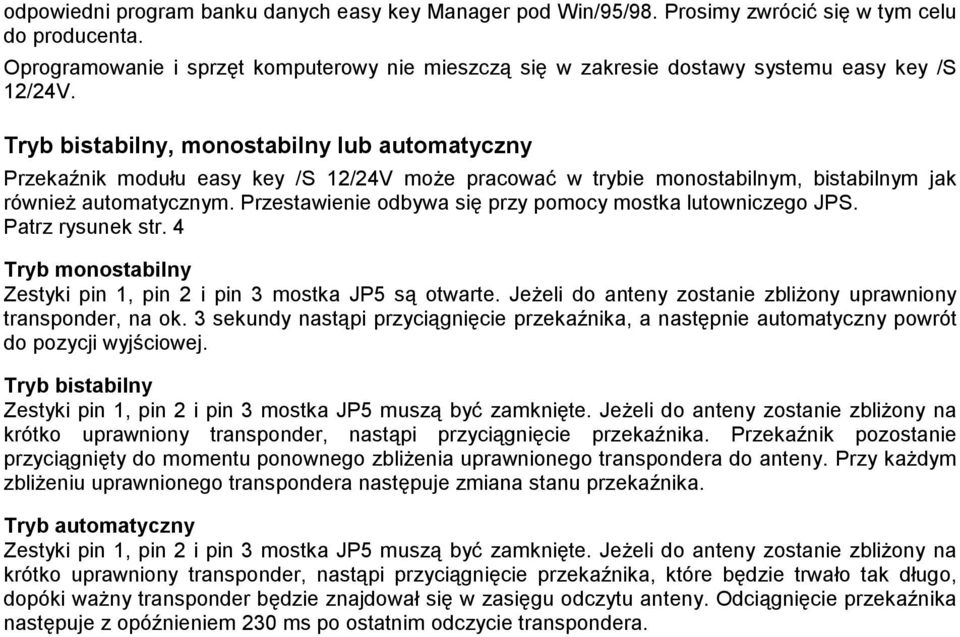 odpowiedni program banku danych easy key Manager pod Win/95/98. Prosimy zwrócić się w tym celu do producenta.
Oprogramowanie i sprzęt komputerowy nie mieszczą się w zakresie dostawy systemu easy key /S 12/24V.

Tryb bistabilny, monostabilny lub automatyczny

Przekaźnik modułu easy key /S 12/24V może pracować w trybie monostabilnym, bistabilnym jak również automatycznym. Przestawienie odbywa się przy pomocy mostka lutowniczego JPS. Patrz rysunek str. 4

Tryb monostabilny

Zestyki pin 1, pin 2 i pin 3 mostka JP5 są otwarte. Jeżeli do anteny zostanie zbliżony uprawniony transponder, na ok. 3 sekundy nastąpi przyciągnięcie przekaźnika, a następnie automatyczny powrót do pozycji wyjściowej.

Tryb bistabilny

Zestyki pin 1, pin 2 i pin 3 mostka JP5 muszą być zamknięte. Jeżeli do anteny zostanie zbliżony na krótko uprawniony transponder, nastąpi przyciągnięcie przekaźnika. Przekaźnik pozostanie przyciągnięty do momentu ponownego zbliżenia uprawnionego transpondera do anteny. Przy każdym zbliżeniu uprawnionego transpondera następuje zmiana stanu przekaźnika.

Tryb automatyczny

Zestyki pin 1, pin 2 i pin 3 mostka JP5 muszą być zamknięte. Jeżeli do anteny zostanie zbliżony na krótko uprawniony transponder, nastąpi przyciągnięcie przekaźnika, które będzie trwało tak długo, dopóki ważny transponder będzie znajdował się w zasięgu odczytu anteny. Odciągnięcie przekaźnika następuje z opóźnieniem 230 ms po ostatnim odczycie transpondera.